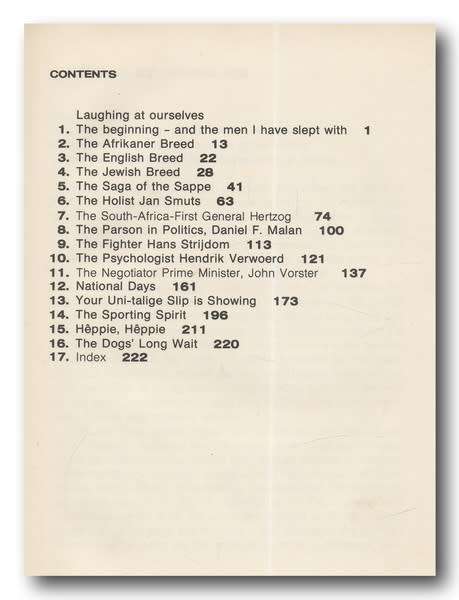 CONTENTS

Laughing at ourselves
1. The beginning - and the men I have slept with 1
2. The Afrikaner Breed 13
3. The English Breed 22
4. The Jewish Breed 28
5. The Saga of the Sappe 41
6. The Holist Jan Smuts 63
7. The South-Africa-First General Hertzog 74
8. The Parson in Politics, Daniel F. Malan 100
9. The Fighter Hans Strijdom 113
10. The Psychologist Hendrik Verwoerd 121
11. The Negotiator Prime Minister, John Vorster 137
12. National Days 161
13. Your Uni-talige Slip is Showing 173
14. The Sporting Spirit 196
15. Hêppie, Hêppie 211
16. The Dogs' Long Wait 220
17. Index 222